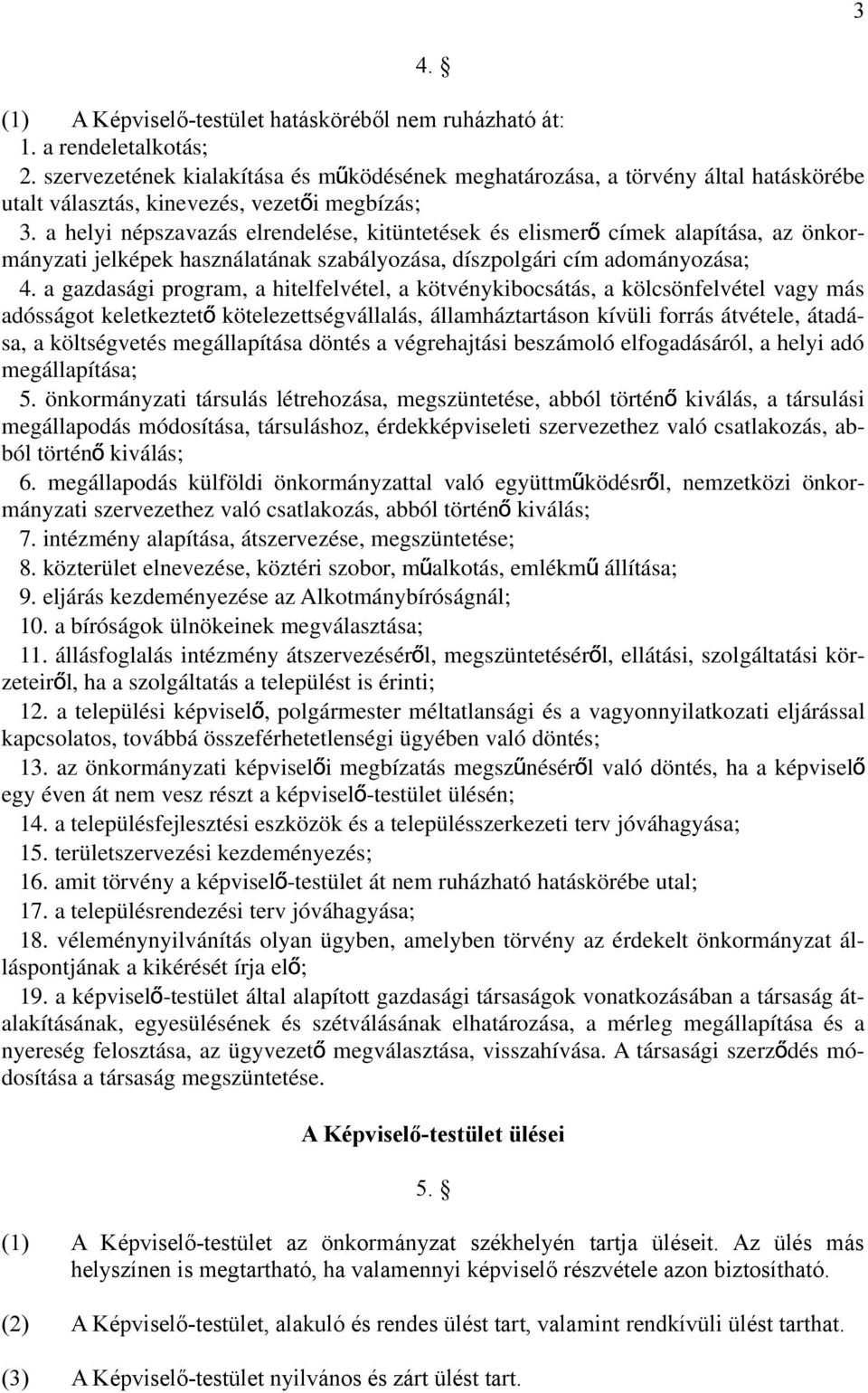 3

4. §

(1) A Képviselő-testület hatásköréből nem ruházható át:
1. a rendeletalkotás;
2. szervezetének kialakítása és működésének meghatározása, a törvény által hatáskörébe utalt választás, kinevezés, vezetői megbízás;
3. a helyi népszavazás elrendelése, kitüntetések és elismerő címek alapítása, az önkormányzati jelképek használatának szabályozása, díszpolgári cím adományozása;
4. a gazdasági program, a hitelfelvétel, a kötvénykibocsátás, a kölcsönfelvétel vagy más adósságot keletkeztető kötelezettségvállalás, államháztartáson kívüli forrás átvétele, átadása, a költségvetés megállapítása döntés a végrehajtási beszámoló elfogadásáról, a helyi adó megállapítása;
5. önkormányzati társulás létrehozása, megszüntetése, abból történő kiválás, a társulási megállapodás módosítása, társuláshoz, érdekképviseleti szervezethez való csatlakozás, abból történő kiválás;
6. megállapodás külföldi önkormányzattal való együttműködésről, nemzetközi önkormányzati szervezethez való csatlakozás, abból történő kiválás;
7. intézmény alapítása, átszervezése, megszüntetése;
8. közterület elnevezése, köztéri szobor, műalkotás, emlékmű állítása;
9. eljárás kezdeményezése az Alkotmánybíróságnál;
10. a bíróságok ülnökeinek megválasztása;
11. állásfoglalás intézmény átszervezéséről, megszüntetéséről, ellátási, szolgáltatási körzeteiről, ha a szolgáltatás a települést is érinti;
12. a települési képviselő, polgármester méltatlansági és a vagyonnyilatkozati eljárással kapcsolatos, továbbá összeférhetetlenségi ügyében való döntés;
13. az önkormányzati képviselői megbízatás megszűnéséről való döntés, ha a képviselő egy éven át nem vesz részt a képviselő-testület ülésén;
14. a településfejlesztési eszközök és a településszerkezeti terv jóváhagyása;
15. területszervezési kezdeményezés;
16. amit törvény a képviselő-testület át nem ruházható hatáskörébe utal;
17. a településrendezési terv jóváhagyása;
18. véleménynyilvánítás olyan ügyben, amelyben törvény az érdekelt önkormányzat álláspontjának a kikérését írja elő;
19. a képviselő-testület által alapított gazdasági társaságok vonatkozásában a társaság átalakításának, egyesülésének és szétválásának elhatározása, a mérleg megállapítása és a nyereség felosztása, az ügyvezető megválasztása, visszahívása. A társasági szerződés módosítása a társaság megszüntetése.

A Képviselő-testület ülései

5. §

(1) A Képviselő-testület az önkormányzat székhelyén tartja üléseit. Az ülés más helyszínen is megtartható, ha valamennyi képviselő részvétele azon biztosítható.

(2) A Képviselő-testület, alakuló és rendes ülést tart, valamint rendkívüli ülést tarthat.

(3) A Képviselő-testület nyilvános és zárt ülést tart.